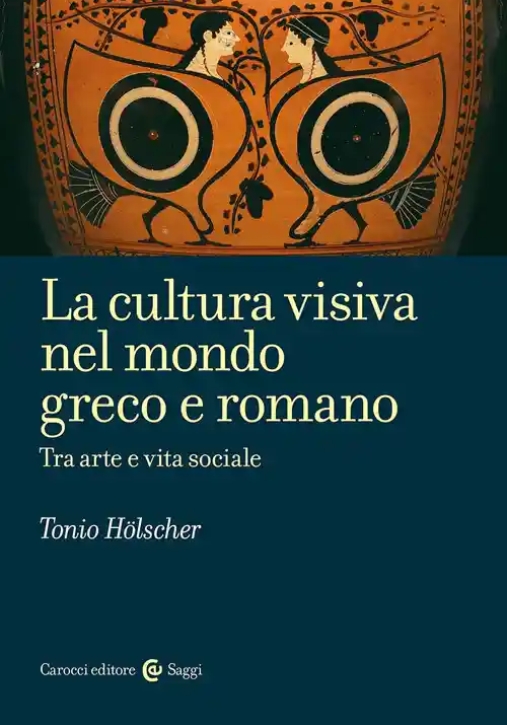 La cultura visiva nel mondo greco e romano
Tra arte e vita sociale

Tonio Hölscher

Carocci editore Saggi